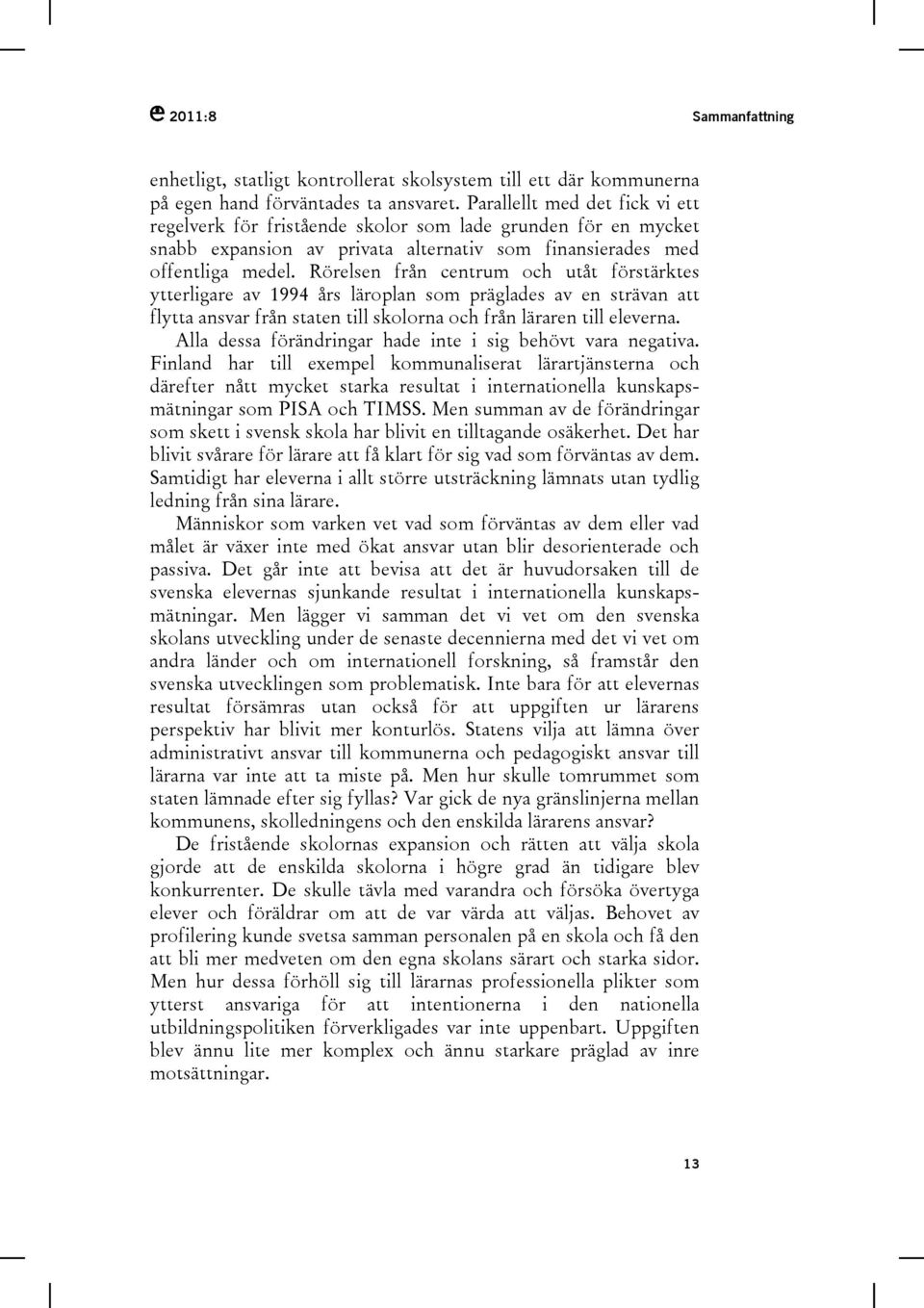 2011:8 Sammanfattning

enhetligt, statligt kontrollerat skolsystem till ett där kommunerna på egen hand förväntades ta ansvaret. Parallellt med det fick vi ett regelverk för fristående skolor som lade grunden för en mycket snabb expansion av privata alternativ som finansierades med offentliga medel. Rörelsen från centrum och utåt förstärktes ytterligare av 1994 års läroplan som präglades av en strävan att flytta ansvar från staten till skolorna och från läraren till eleverna.

Alla dessa förändringar hade inte i sig behövt vara negativa. Finland har till exempel kommunaliserat lärartjänsterna och därefter nått mycket starka resultat i internationella kunskapsmätningar som PISA och TIMSS. Men summan av de förändringar som skett i svensk skola har blivit en tilltagande osäkerhet. Det har blivit svårare för lärare att få klart för sig vad som förväntas av dem. Samtidigt har eleverna i allt större utsträckning lämnats utan tydlig ledning från sina lärare.

Människor som varken vet vad som förväntas av dem eller vad målet är växer inte med ökat ansvar utan blir desorienterade och passiva. Det går inte att bevisa att det är huvudorsaken till de svenska elevernas sjunkande resultat i internationella kunskapsmätningar. Men lägger vi samman det vi vet om den svenska skolans utveckling under de senaste decennierna med det vi vet om andra länder och om internationell forskning, så framstår den svenska utvecklingen som problematisk. Inte bara för att elevernas resultat försämras utan också för att uppgiften ur lärarens perspektiv har blivit mer konturlös. Statens vilja att lämna över administrativt ansvar till kommunerna och pedagogiskt ansvar till lärarna var inte att ta miste på. Men hur skulle tomrummet som staten lämnade efter sig fyllas? Var gick de nya gränslinjerna mellan kommunens, skolledningens och den enskilda lärarens ansvar?

De fristående skolornas expansion och rätten att välja skola gjorde att de enskilda skolorna i högre grad än tidigare blev konkurrenter. De skulle tävla med varandra och försöka övertyga elever och föräldrar om att de var värda att väljas. Behovet av profilering kunde svetsa samman personalen på en skola och få den att bli mer medveten om den egna skolans särart och starka sidor. Men hur dessa förhöll sig till lärarnas professionella plikter som ytterst ansvariga för att intentionerna i den nationella utbildningspolitiken förverkligades var inte uppenbart. Uppgiften blev ännu lite mer komplex och ännu starkare präglad av inre motsättningar.

13